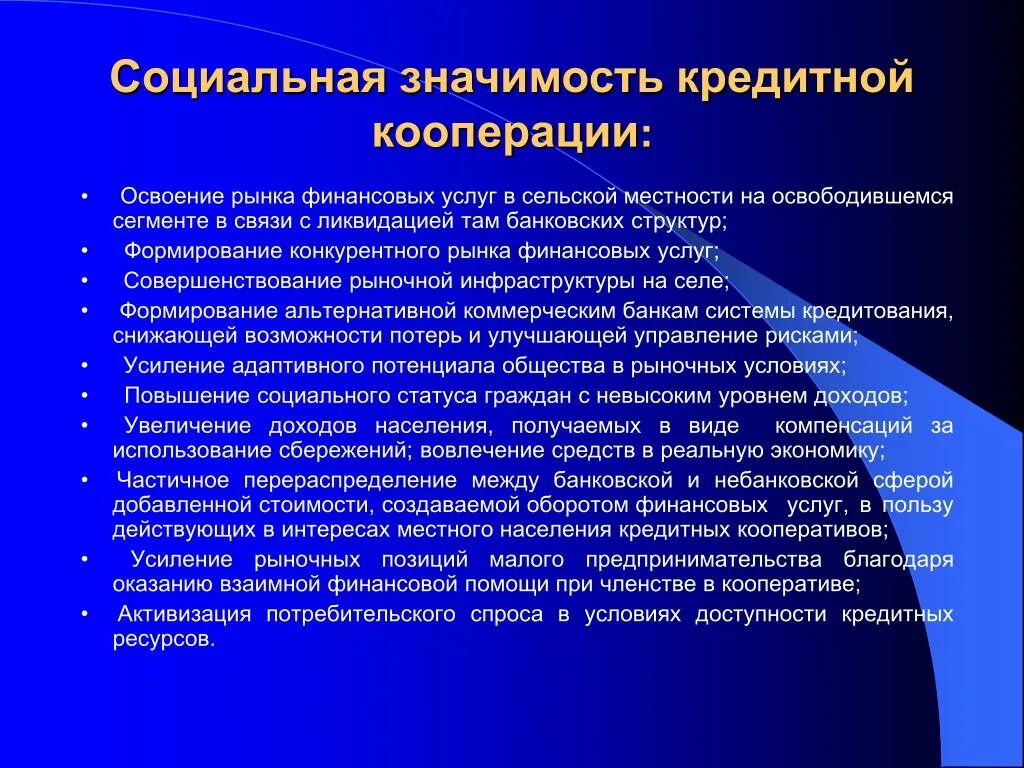 Социальная значимость кредитной кооперации:

• Освоение рынка финансовых услуг в сельской местности на освободившемся сегменте в связи с ликвидацией там банковских структур;
• Формирование конкурентного рынка финансовых услуг;
• Совершенствование рыночной инфраструктуры на селе;
• Формирование альтернативной коммерческим банкам системы кредитования, снижающей возможности потерь и улучшающей управление рисками;
• Усиление адаптивного потенциала общества в рыночных условиях;
• Повышение социального статуса граждан с невысоким уровнем доходов;
• Увеличение доходов населения, получаемых в виде компенсаций за использование сбережений; вовлечение средств в реальную экономику;
• Частичное перераспределение между банковской и небанковской сферой добавленной стоимости, создаваемой оборотом финансовых услуг, в пользу действующих в интересах местного населения кредитных кооперативов;
• Усиление рыночных позиций малого предпринимательства благодаря оказанию взаимной финансовой помощи при членстве в кооперативе;
• Активизация потребительского спроса в условиях доступности кредитных ресурсов.